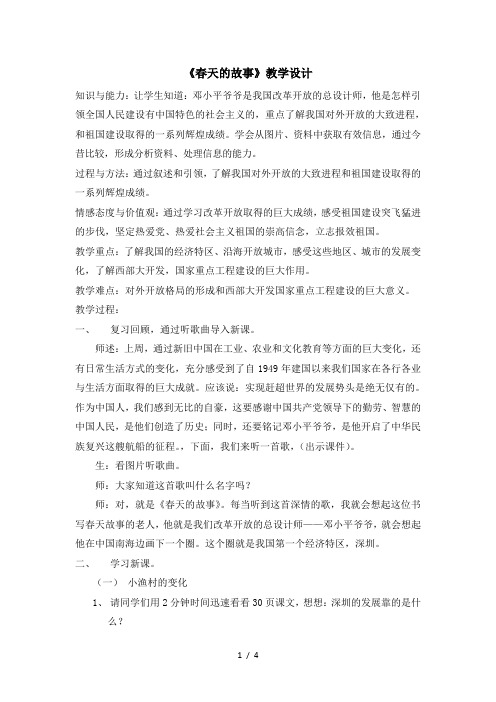 《春天的故事》教学设计

知识与能力：让学生知道：邓小平爷爷是我国改革开放的总设计师，他是怎样引领全国人民建设有中国特色的社会主义的，重点了解我国对外开放的大致进程，和祖国建设取得的一系列辉煌成绩。学会从图片、资料中获取有效信息，通过今昔比较，形成分析资料、处理信息的能力。

过程与方法：通过叙述和引领，了解我国对外开放的大致进程和祖国建设取得的一系列辉煌成绩。

情感态度与价值观：通过学习改革开放取得的巨大成绩，感受祖国建设突飞猛进的步伐，坚定热爱党、热爱社会主义祖国的崇高信念，立志报效祖国。

教学重点：了解我国的经济特区、沿海开放城市，感受这些地区、城市的发展变化，了解西部大开发，国家重点工程建设的巨大作用。

教学难点：对外开放格局的形成和西部大开发国家重点工程建设的巨大意义。

教学过程：

一、 复习回顾，通过听歌曲导入新课。

师述：上周，通过新旧中国在工业、农业和文化教育等方面的巨大变化，还有日常生活方式的变化，充分感受到了自1949年建国以来我们国家在各行各业与生活方面取得的巨大成就。应该说：实现赶超世界的发展势头是绝无仅有的。作为中国人，我们感到无比的自豪，这要感谢中国共产党领导下的勤劳、智慧的中国人民，是他们创造了历史；同时，还要铭记邓小平爷爷，是他开启了中华民族复兴这艘航船的征程。，下面，我们来听一首歌，（出示课件）。

生：看图片听歌曲。

师：大家知道这首歌叫什么名字吗？

师：对，就是《春天的故事》。每当听到这首深情的歌，我就会想起这位书写春天故事的老人，他就是我们改革开放的总设计师——邓小平爷爷，就会想起他在中国南海边画下一个圈。这个圈就是我国第一个经济特区，深圳。

二、 学习新课。

（一） 小渔村的变化

1、 请同学们用2分钟时间迅速看看30页课文，想想：深圳的发展靠的是什么？

1 / 4